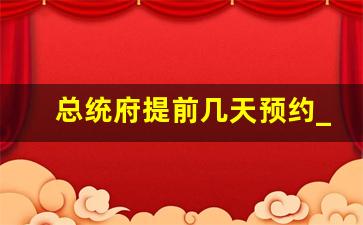 总统府提前几天预约_